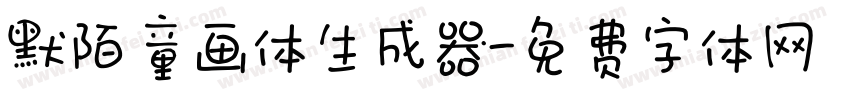 默陌童画体生成器-免费字体网